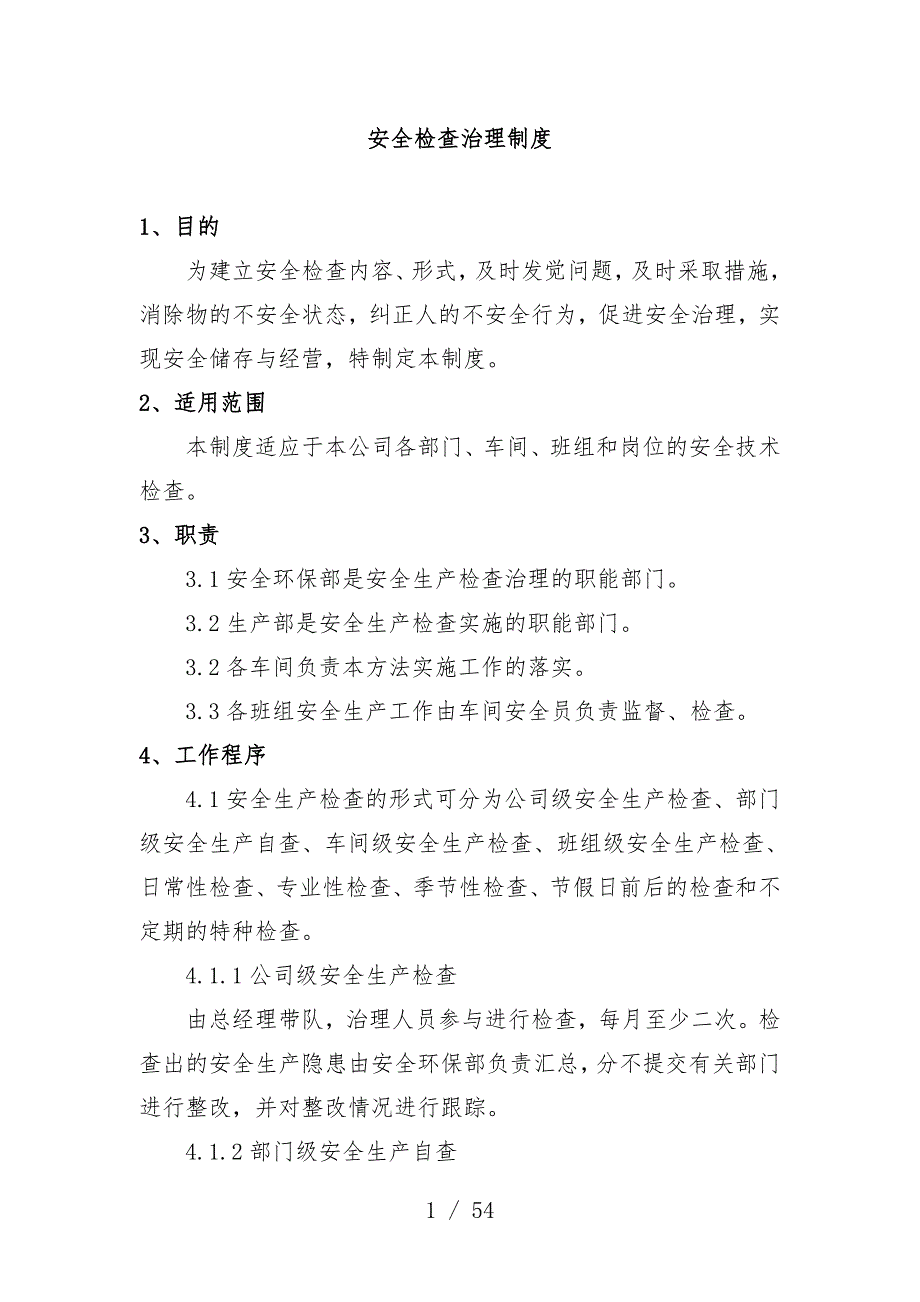 安全检查治理制度

1、目的

为建立安全检查内容、形式，及时发觉问题，及时采取措施，消除物的不安全状态，纠正人的不安全行为，促进安全治理，实现安全储存与经营，特制定本制度。

2、适用范围

本制度适应于本公司各部门、车间、班组和岗位的安全技术检查。

3、职责

3.1 安全环保部是安全生产检查治理的职能部门。

3.2 生产部是安全生产检查实施的职能部门。

3.2 各车间负责本方法实施工作的落实。

3.3 各班组安全生产工作由车间安全员负责监督、检查。

4、工作程序

4.1 安全生产检查的形式可分为公司级安全生产检查、部门级安全生产自查、车间级安全生产检查、班组级安全生产检查、日常性检查、专业性检查、季节性检查、节假日前后的检查和不定期的特种检查。

4.1.1 公司级安全生产检查

由总经理带队，治理人员参与进行检查，每月至少二次。检查出的安全生产隐患由安全环保部负责汇总，分不提交有关部门进行整改，并对整改情况进行跟踪。

4.1.2 部门级安全生产自查

1 / 54